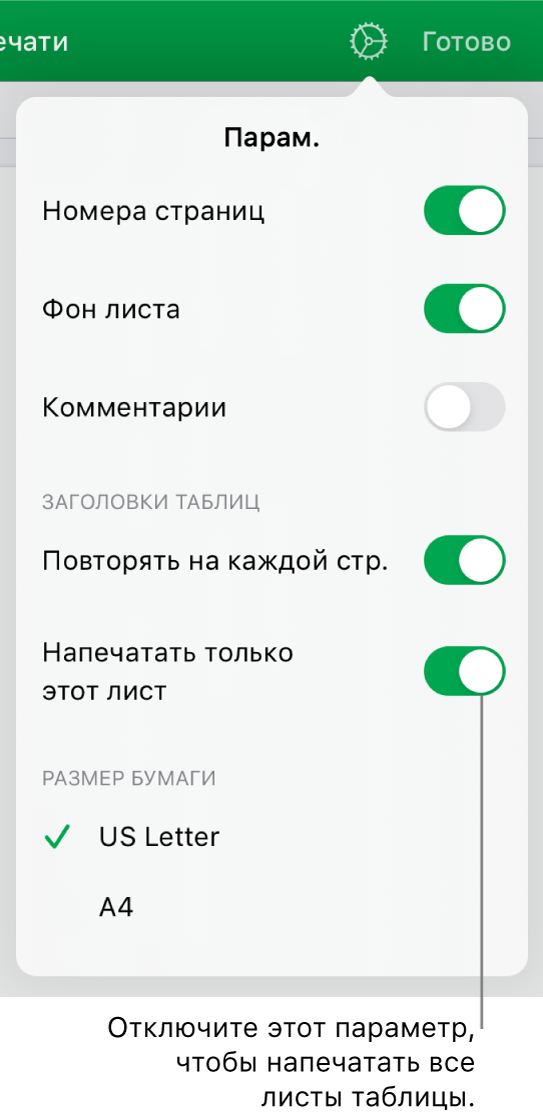 ечати

Готово

Парам.

Номера страниц

Фон листа

Комментарии

ЗАГОЛОВКИ ТАБЛИЦ

Повторять на каждой стр.

Напечатать только этот лист

РАЗМЕР БУМАГИ

✓ US Letter

A4

Отключите этот параметр, чтобы напечатать все листы таблицы.